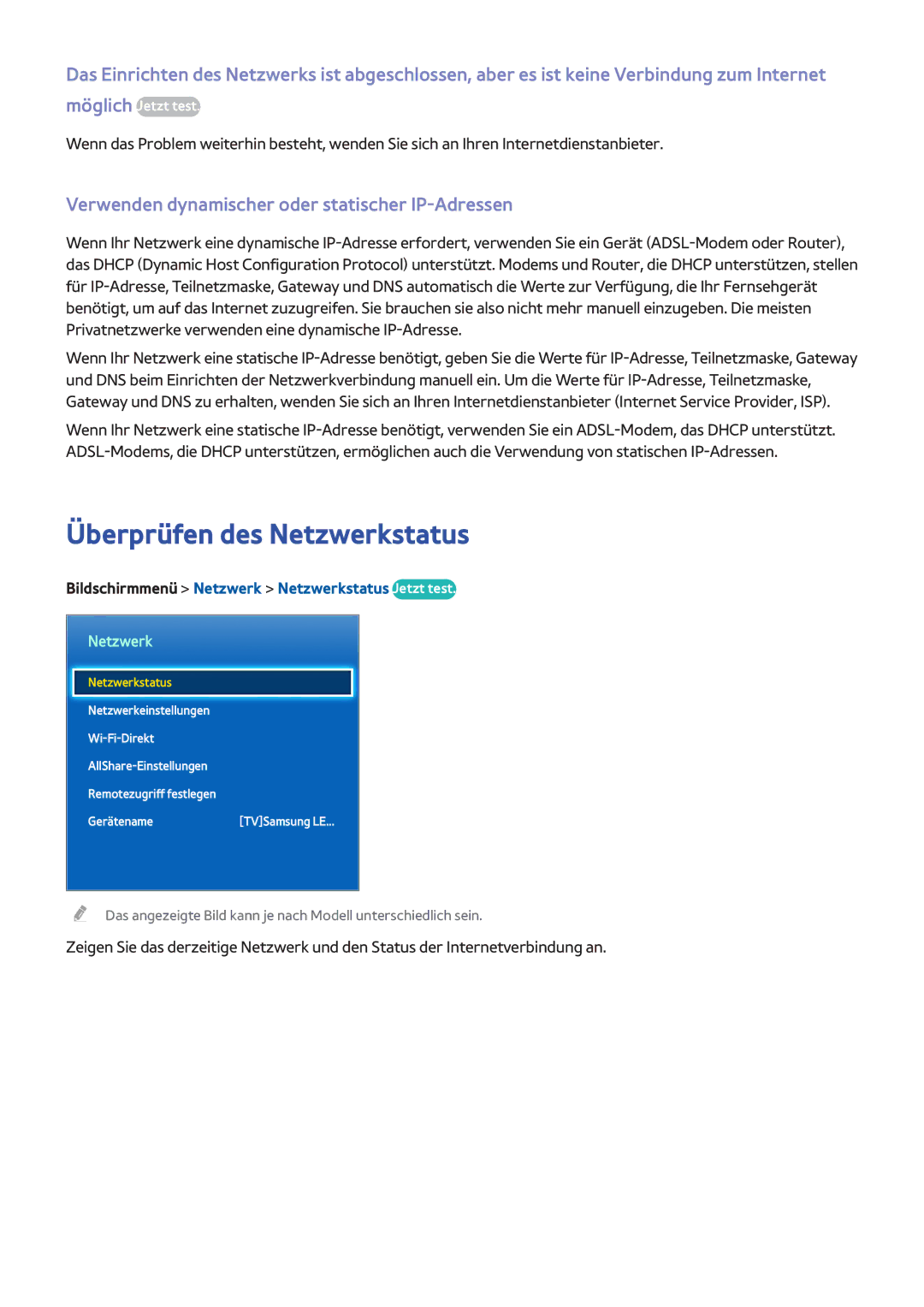 Das Einrichten des Netzwerks ist abgeschlossen, aber es ist keine Verbindung zum Internet möglich Jetzt test.

Wenn das Problem weiterhin besteht, wenden Sie sich an Ihren Internetdienstanbieter.

Verwenden dynamischer oder statischer IP-Adressen

Wenn Ihr Netzwerk eine dynamische IP-Adresse erfordert, verwenden Sie ein Gerät (ADSL-Modem oder Router), das DHCP (Dynamic Host Configuration Protocol) unterstützt. Modems und Router, die DHCP unterstützen, stellen für IP-Adresse, Teilnetzmaske, Gateway und DNS automatisch die Werte zur Verfügung, die Ihr Fernsehgerät benötigt, um auf das Internet zuzugreifen. Sie brauchen sie also nicht mehr manuell einzugeben. Die meisten Privatnetzwerke verwenden eine dynamische IP-Adresse.

Wenn Ihr Netzwerk eine statische IP-Adresse benötigt, geben Sie die Werte für IP-Adresse, Teilnetzmaske, Gateway und DNS beim Einrichten der Netzwerkverbindung manuell ein. Um die Werte für IP-Adresse, Teilnetzmaske, Gateway und DNS zu erhalten, wenden Sie sich an Ihren Internetdienstanbieter (Internet Service Provider, ISP).

Wenn Ihr Netzwerk eine statische IP-Adresse benötigt, verwenden Sie ein ADSL-Modem, das DHCP unterstützt. ADSL-Modems, die DHCP unterstützen, ermöglichen auch die Verwendung von statischen IP-Adressen.

Überprüfen des Netzwerkstatus

Bildschirmmenü > Netzwerk > Netzwerkstatus Jetzt test.

Netzwerk
Netzwerkstatus
Netzwerkeinstellungen
Wi-Fi-Direkt
AllShare-Einstellungen
Remotezugriff festlegen
Gerätename [TV]Samsung LE...

Das angezeigte Bild kann je nach Modell unterschiedlich sein.

Zeigen Sie das derzeitige Netzwerk und den Status der Internetverbindung an.